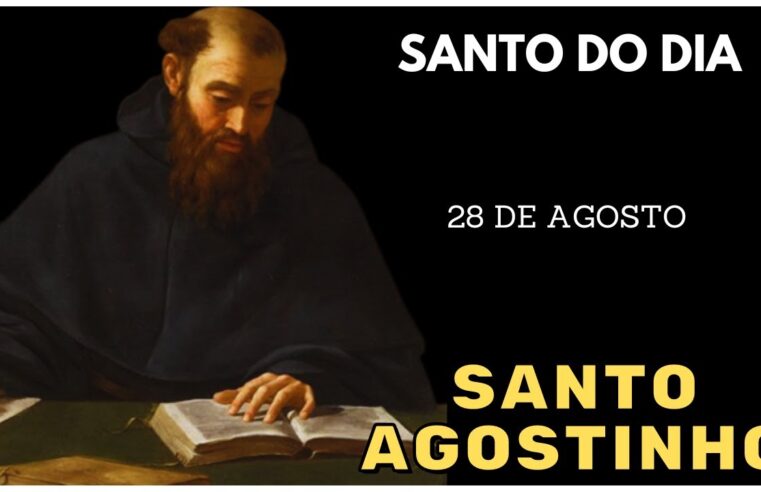 SANTO DO DIA

28 DE AGOSTO

SANTO AGOSTINHO